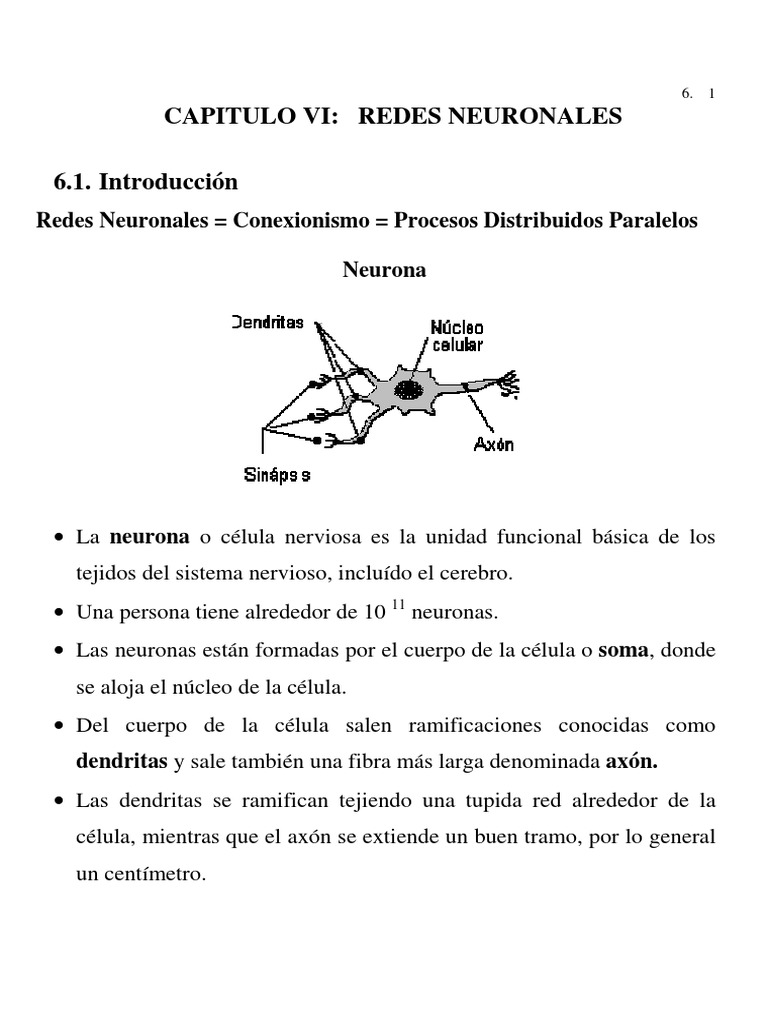 6. 1

CAPITULO VI: REDES NEURONALES

6.1. Introducción

Redes Neuronales = Conexionismo = Procesos Distribuidos Paralelos

Neurona

Dendritas

Núcleo celular

Axón

Sináps s

• La neurona o célula nerviosa es la unidad funcional básica de los tejidos del sistema nervioso, incluído el cerebro.

• Una persona tiene alrededor de $10^{11}$ neuronas.

• Las neuronas están formadas por el cuerpo de la célula o soma, donde se aloja el núcleo de la célula.

• Del cuerpo de la célula salen ramificaciones conocidas como dendritas y sale también una fibra más larga denominada axón.

• Las dendritas se ramifican tejiendo una tupida red alrededor de la célula, mientras que el axón se extiende un buen tramo, por lo general un centímetro.